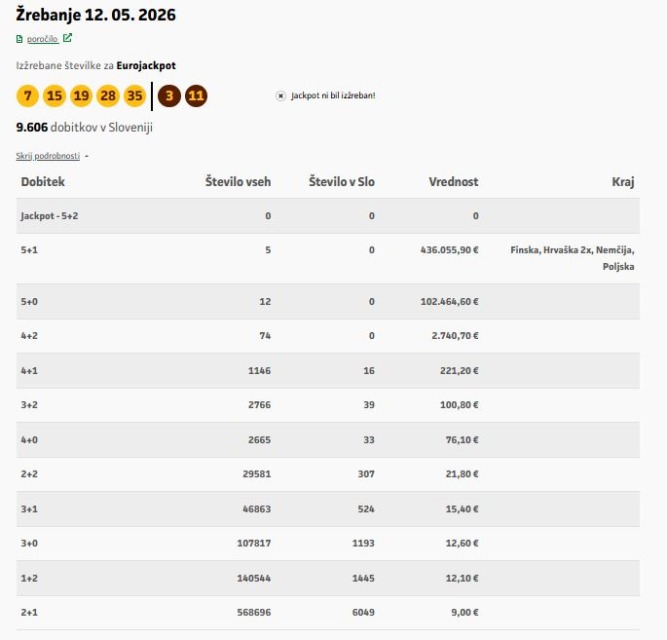 Žrebanje 12. 05. 2026

poročilo

Izžrebane številke za Eurojackpot

7 15 19 28 35 3 11

Jackpot ni bil izžreban!

9.606 dobitkov v Sloveniji

Skrij podrobnosti -

| Dobitek | Število vseh | Število v Slo | Vrednost | Kraj |
|---|---|---|---|---|
| Jackpot - 5+2 | 0 | 0 | 0 | |
| 5+1 | 5 | 0 | 436.055,90 € | Finska, Hrvaška 2x, Nemčija, Poljska |
| 5+0 | 12 | 0 | 102.464,60 € | |
| 4+2 | 74 | 0 | 2.740,70 € | |
| 4+1 | 1146 | 16 | 221,20 € | |
| 3+2 | 2766 | 39 | 100,80 € | |
| 4+0 | 2665 | 33 | 76,10 € | |
| 2+2 | 29581 | 307 | 21,80 € | |
| 3+1 | 46863 | 524 | 15,40 € | |
| 3+0 | 107817 | 1193 | 12,60 € | |
| 1+2 | 140544 | 1445 | 12,10 € | |
| 2+1 | 568696 | 6049 | 9,00 € | |